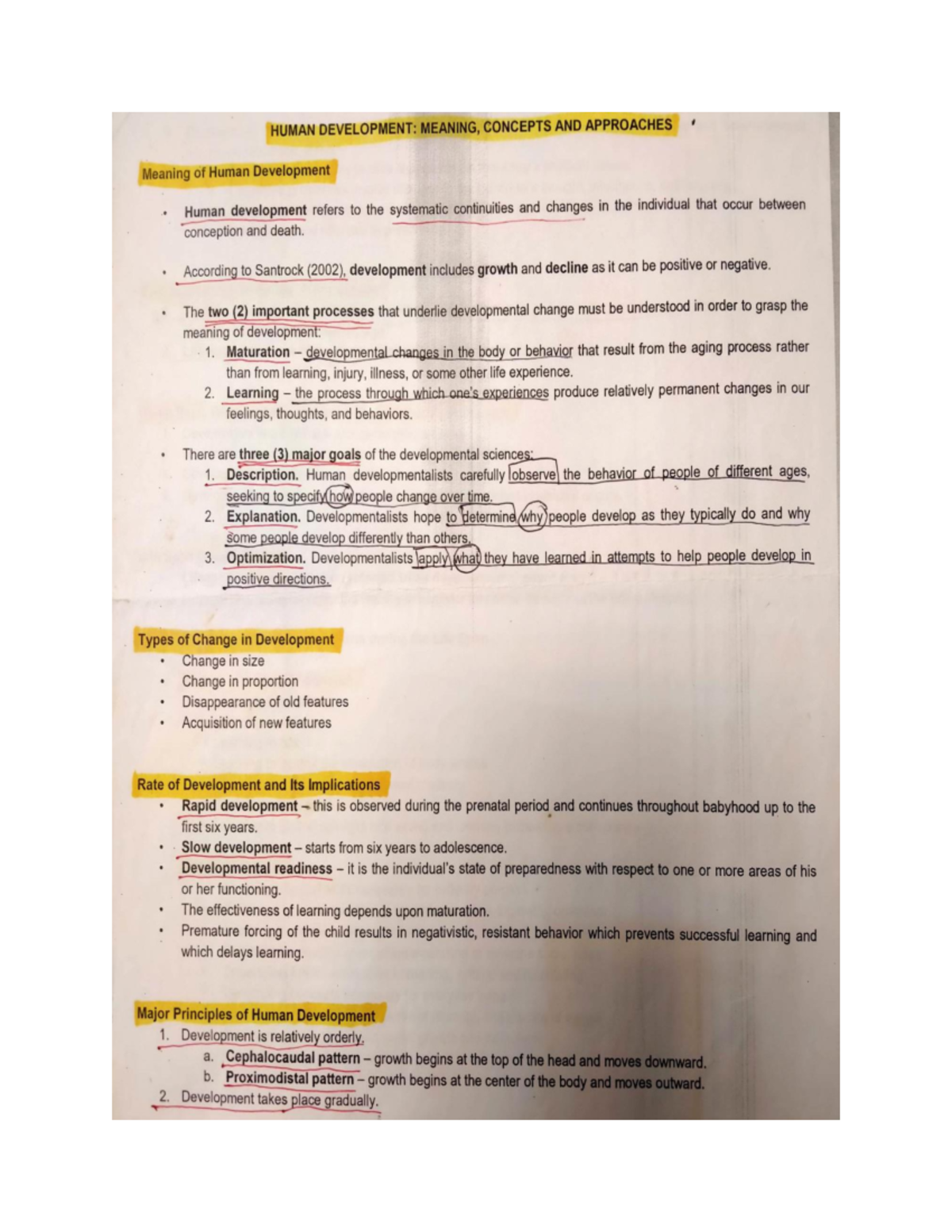 HUMAN DEVELOPMENT: MEANING, CONCEPTS AND APPROACHES

Meaning of Human Development

• Human development refers to the systematic continuities and changes in the individual that occur between conception and death.

• According to Santrock (2002), development includes growth and decline as it can be positive or negative.

• The two (2) important processes that underlie developmental change must be understood in order to grasp the meaning of development:
1. Maturation – developmental changes in the body or behavior that result from the aging process rather than from learning, injury, illness, or some other life experience.
2. Learning – the process through which one's experiences produce relatively permanent changes in our feelings, thoughts, and behaviors.

• There are three (3) major goals of the developmental sciences:
1. Description. Human developmentalists carefully observe the behavior of people of different ages, seeking to specify how people change over time.
2. Explanation. Developmentalists hope to determine why people develop as they typically do and why some people develop differently than others.
3. Optimization. Developmentalists apply what they have learned in attempts to help people develop in positive directions.

Types of Change in Development
• Change in size
• Change in proportion
• Disappearance of old features
• Acquisition of new features

Rate of Development and Its Implications
• Rapid development – this is observed during the prenatal period and continues throughout babyhood up to the first six years.
• Slow development – starts from six years to adolescence.
• Developmental readiness – it is the individual's state of preparedness with respect to one or more areas of his or her functioning.
• The effectiveness of learning depends upon maturation.
• Premature forcing of the child results in negativistic, resistant behavior which prevents successful learning and which delays learning.

Major Principles of Human Development
1. Development is relatively orderly.
a. Cephalocaudal pattern – growth begins at the top of the head and moves downward.
b. Proximodistal pattern – growth begins at the center of the body and moves outward.
2. Development takes place gradually.